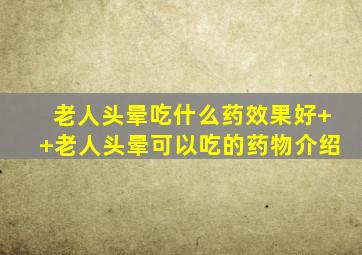 老人头晕吃什么药效果好+
+老人头晕可以吃的药物介绍